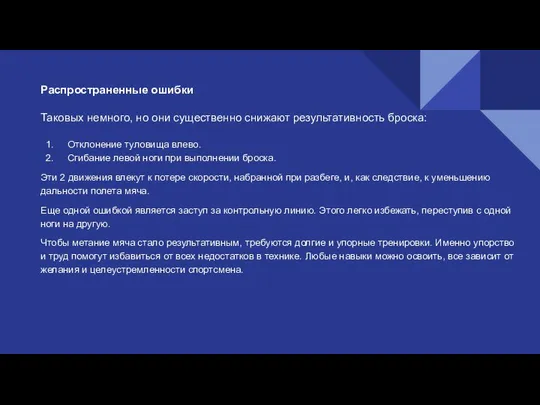 Распространенные ошибки

Таковых немного, но они существенно снижают результативность броска:

1. Отклонение туловища влево.
2. Сгибание левой ноги при выполнении броска.

Эти 2 движения влекут к потере скорости, набранной при разбеге, и, как следствие, к уменьшению дальности полета мяча.

Еще одной ошибкой является заступ за контрольную линию. Этого легко избежать, переступив с одной ноги на другую.

Чтобы метание мяча стало результативным, требуются долгие и упорные тренировки. Именно упорство и труд помогут избавиться от всех недостатков в технике. Любые навыки можно освоить, все зависит от желания и целеустремленности спортсмена.